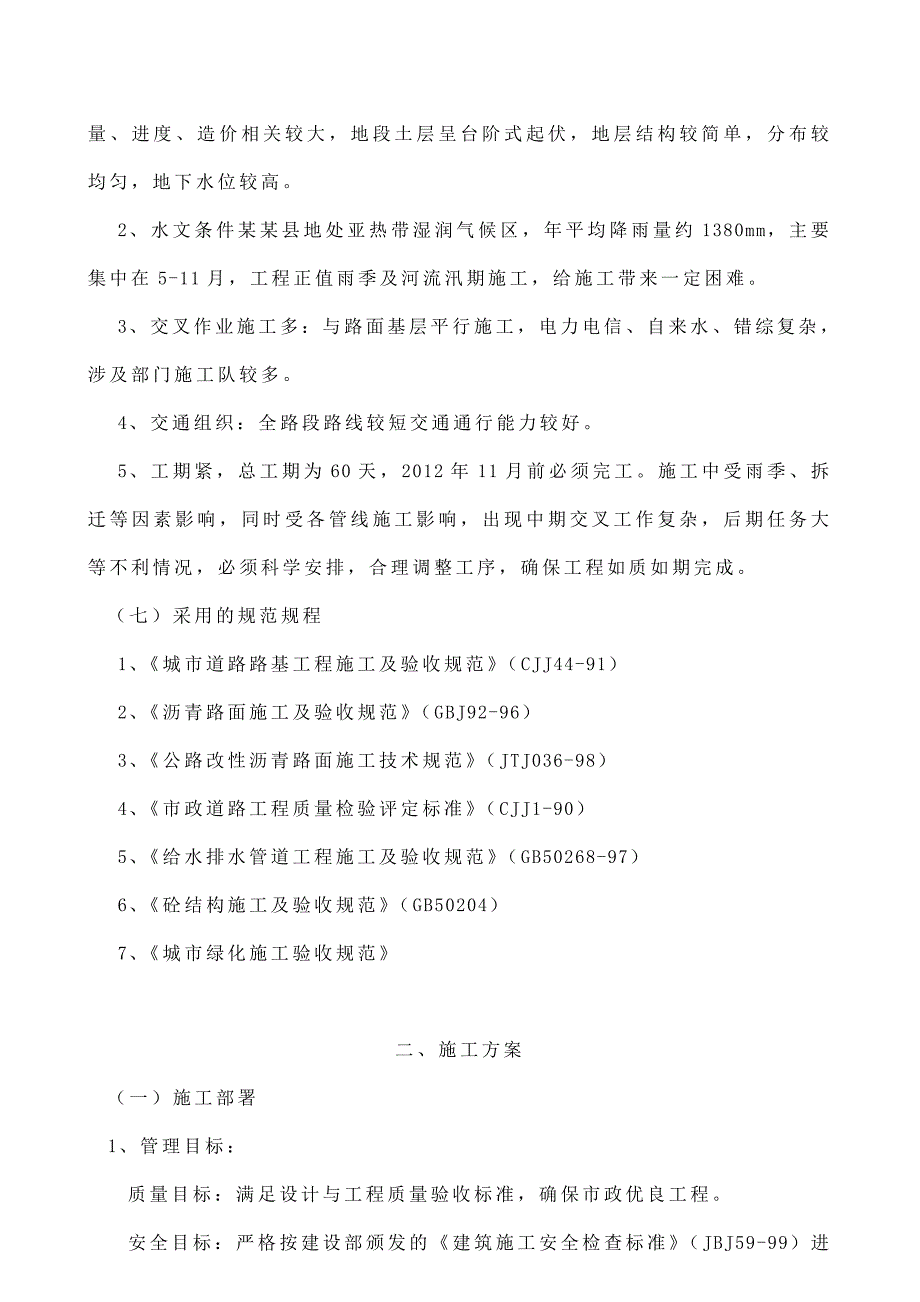 量、进度、造价相关较大，地段土层呈台阶式起伏，地层结构较简单，分布较均匀，地下水位较高。

2、水文条件某某县地处亚热带湿润气候区，年平均降雨量约 1380mm，主要集中在 5-11 月，工程正值雨季及河流汛期施工，给施工带来一定困难。

3、交叉作业施工多：与路面基层平行施工，电力电信、自来水、错综复杂，涉及部门施工队较多。

4、交通组织：全路段路线较短交通通行能力较好。

5、工期紧，总工期为 60 天，2012 年 11 月前必须完工。施工中受雨季、拆迁等因素影响，同时受各管线施工影响，出现中期交叉工作复杂，后期任务大等不利情况，必须科学安排，合理调整工序，确保工程如质如期完成。

（七）采用的规范规程

1、《城市道路路基工程施工及验收规范》（CJJ44-91）

2、《沥青路面施工及验收规范》（GBJ92-96）

3、《公路改性沥青路面施工技术规范》（JTJ036-98）

4、《市政道路工程质量检验评定标准》（CJJ1-90）

5、《给水排水管道工程施工及验收规范》（GB50268-97）

6、《砼结构施工及验收规范》（GB50204）

7、《城市绿化施工验收规范》

二、施工方案

（一）施工部署

1、管理目标：

质量目标：满足设计与工程质量验收标准，确保市政优良工程。

安全目标：严格按建设部颁发的《建筑施工安全检查标准》（JBJ59-99）进